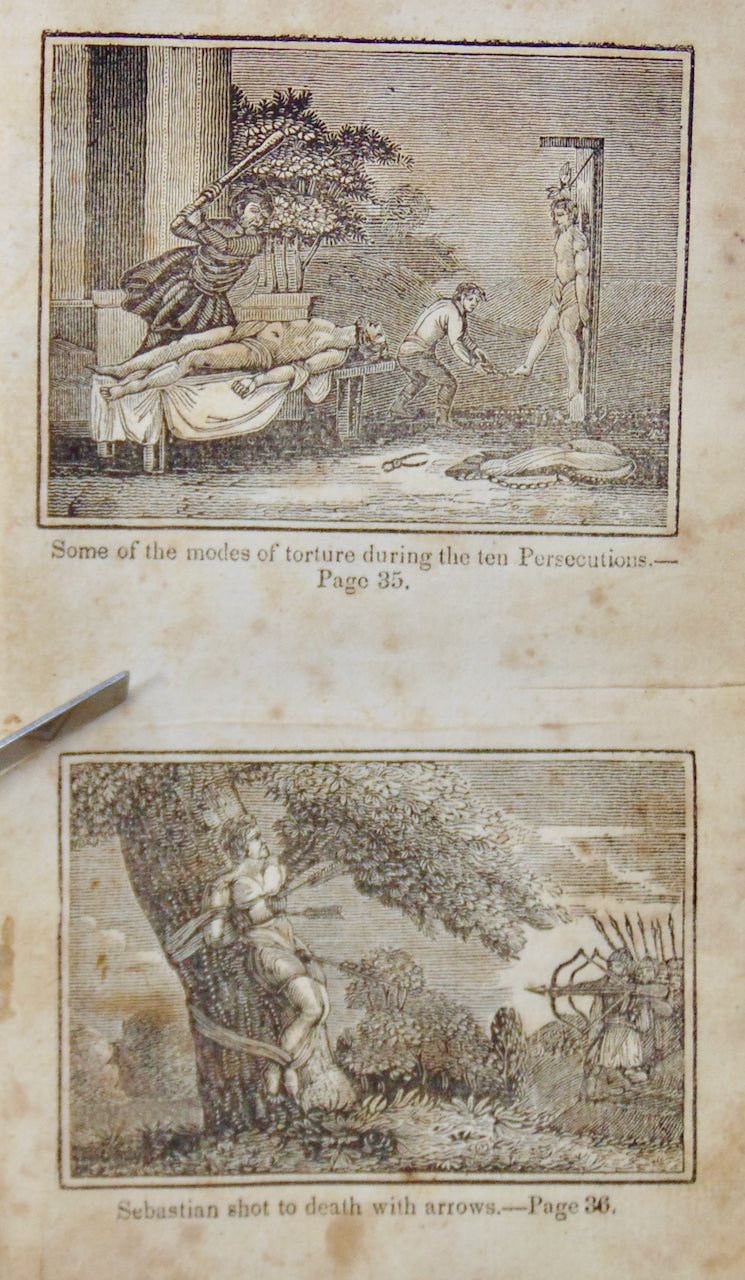 Some of the modes of torture during the ten Persecutions.—Page 35.

Sebastian shot to death with arrows.—Page 36.